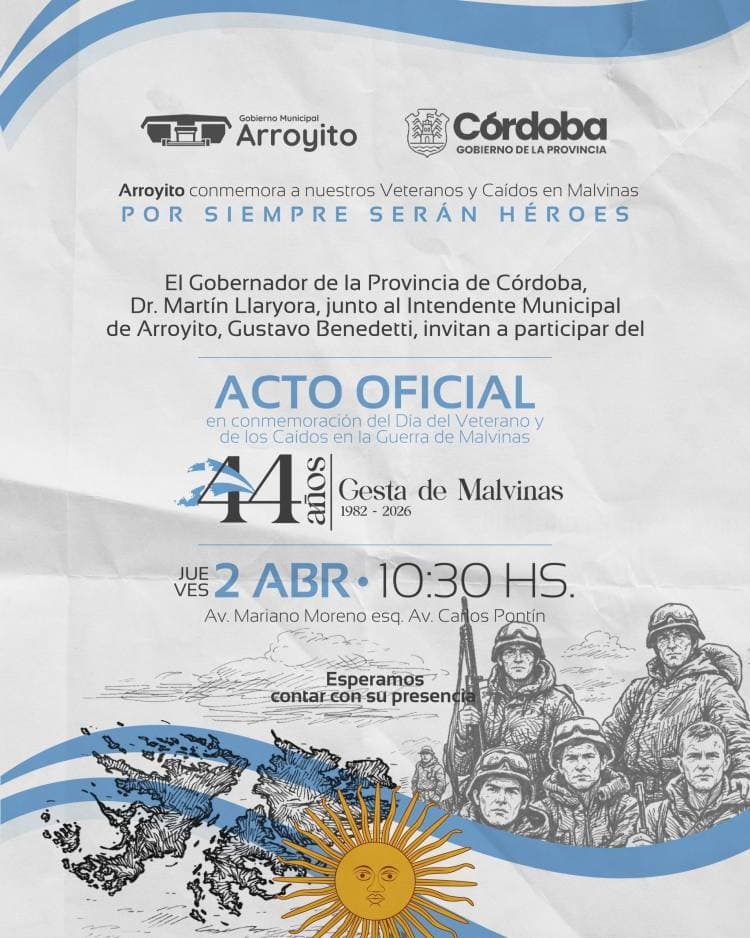 Gobierno Municipal
Arroyito

Córdoba
GOBIERNO DE LA PROVINCIA

Arroyito conmemora a nuestros Veteranos y Caídos en Malvinas
POR SIEMPRE SERÁN HÉROES

El Gobernador de la Provincia de Córdoba, Dr. Martín Llaryora, junto al Intendente Municipal de Arroyito, Gustavo Benedetti, invitan a participar del

ACTO OFICIAL
en conmemoración del Día del Veterano y de los Caídos en la Guerra de Malvinas

44 años
Gesta de Malvinas
1982 - 2026

JUEVES 2 ABR • 10:30 HS.
Av. Mariano Moreno esq. Av. Carlos Pontín

Esperamos contar con su presencia